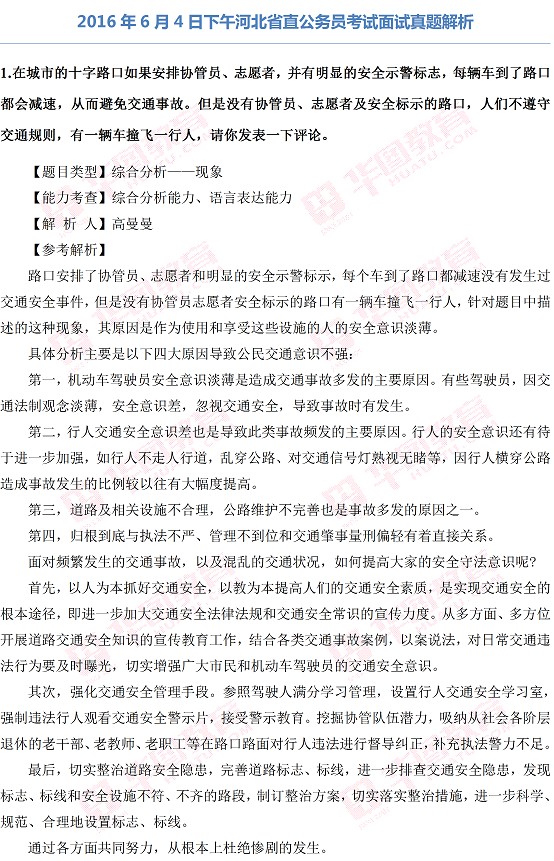 2016 年 6 月 4 日下午河北省直公务员考试面试真题解析

1.在城市的十字路口如果安排协管员、志愿者，并有明显的安全示警标志，每辆车到了路口都会减速，从而避免交通事故。但是没有协管员、志愿者及安全标示的路口，人们不遵守交通规则，有一辆车撞飞一行人，请你发表一下评论。

【题目类型】综合分析——现象

【能力考查】综合分析能力、语言表达能力

【解 析 人】高曼曼

【参考解析】

路口安排了协管员、志愿者和明显的安全示警标示，每个车到了路口都减速没有发生过交通安全事件，但是没有协管员志愿者安全标示的路口有一辆车撞飞一行人，针对题目中描述的这种现象，其原因是作为使用和享受这些设施的人的安全意识淡薄。

具体分析主要是以下四大原因导致公民交通意识不强：

第一，机动车驾驶员安全意识淡薄是造成交通事故多发的主要原因。有些驾驶员，因交通法制观念淡薄，安全意识差，忽视交通安全，导致事故时有发生。

第二，行人交通安全意识差也是导致此类事故频发的主要原因。行人的安全意识还有待于进一步加强，如行人不走人行道，乱穿公路、对交通信号灯熟视无睹等，因行人横穿公路造成事故发生的比例较以往有大幅度提高。

第三，道路及相关设施不合理，公路维护不完善也是事故多发的原因之一。

第四，归根到底与执法不严、管理不到位和交通肇事量刑偏轻有着直接关系。

面对频繁发生的交通事故，以及混乱的交通状况，如何提高大家的安全守法意识呢？

首先，以人为本抓好交通安全，以教为本提高人们的交通安全素质，是实现交通安全的根本途径，即进一步加大交通安全法律法规和交通安全常识的宣传力度。从多方面、多方位开展道路交通安全知识的宣传教育工作，结合各类交通事故案例，以案说法，对日常交通违法行为要及时曝光，切实增强广大市民和机动车驾驶员的交通安全意识。

其次，强化交通安全管理手段。参照驾驶人满分学习管理，设置行人交通安全学习室，强制违法行人观看交通安全警示片，接受警示教育。挖掘协管队伍潜力，吸纳从社会各阶层退休的老干部、老教师、老职工等在路口路面对行人违法进行督导纠正，补充执法警力不足。

最后，切实整治道路安全隐患，完善道路标志、标线，进一步排查交通安全隐患，发现标志、标线和安全设施不符、不齐的路段，制订整治方案，切实落实整治措施，进一步科学、规范、合理地设置标志、标线。

通过各方面共同努力，从根本上杜绝惨剧的发生。